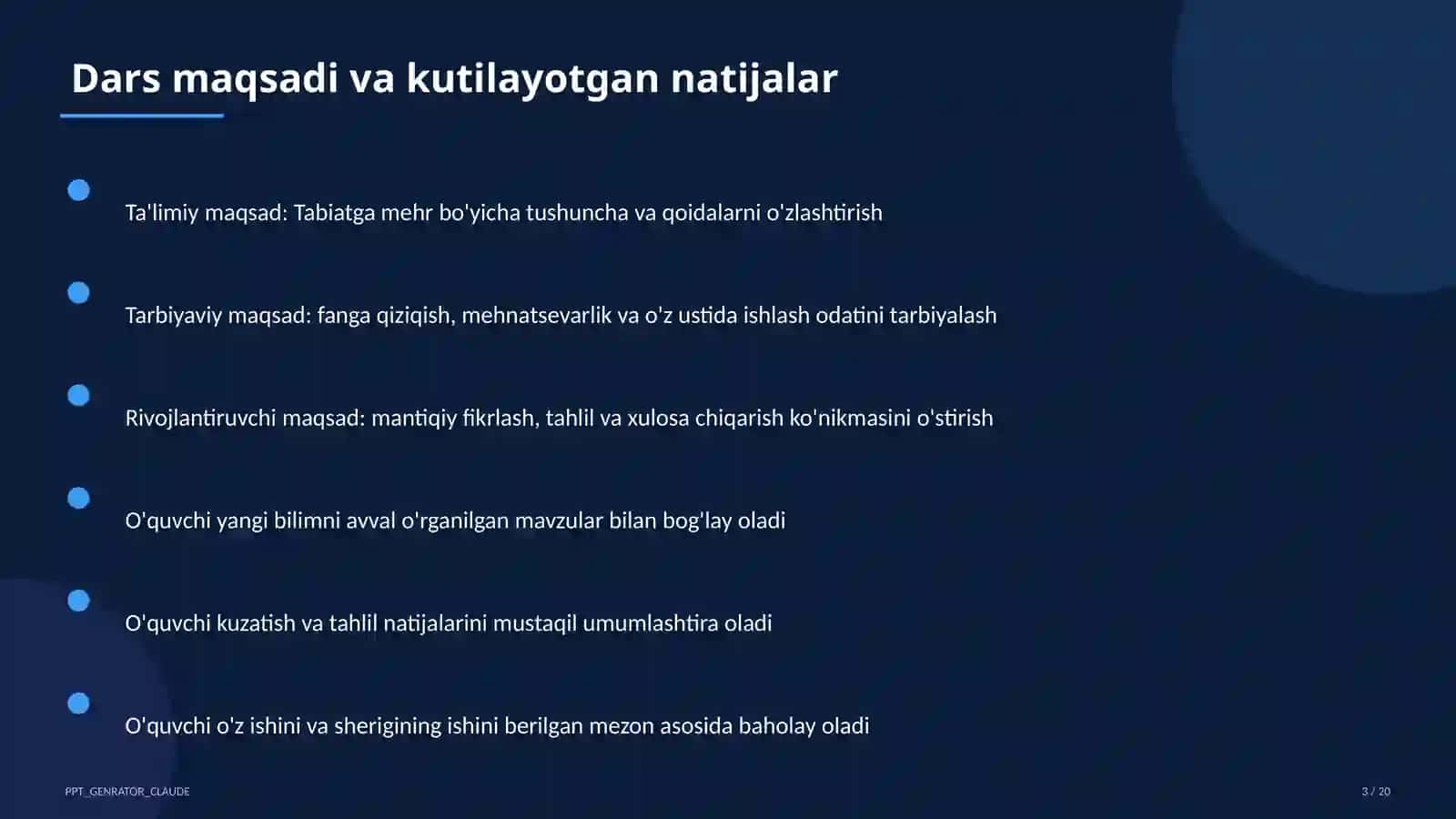 Dars maqsadi va kutilayotgan natijalar

Ta'limiy maqsad: Tabiatga mehr bo'yicha tushuncha va qoidalarni o'zlashtirish

Tarbiyaviy maqsad: fanga qiziqish, mehnatsevarlik va o'z ustida ishlash odatini tarbiyalash

Rivojlantiruvchi maqsad: mantiqiy fikrlash, tahlil va xulosa chiqarish ko'nikmasini o'stirish

O'quvchi yangi bilimni avval o'rganilgan mavzular bilan bog'lay oladi

O'quvchi kuzatish va tahlil natijalarini mustaqil umumlashtira oladi

O'quvchi o'z ishini va sherigining ishini berilgan mezon asosida baholay oladi

PPT_GENRATOR_CLAUDE

3 / 20